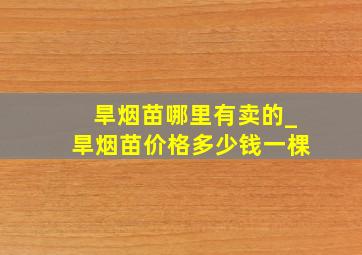 旱烟苗哪里有卖的_
旱烟苗价格多少钱一棵